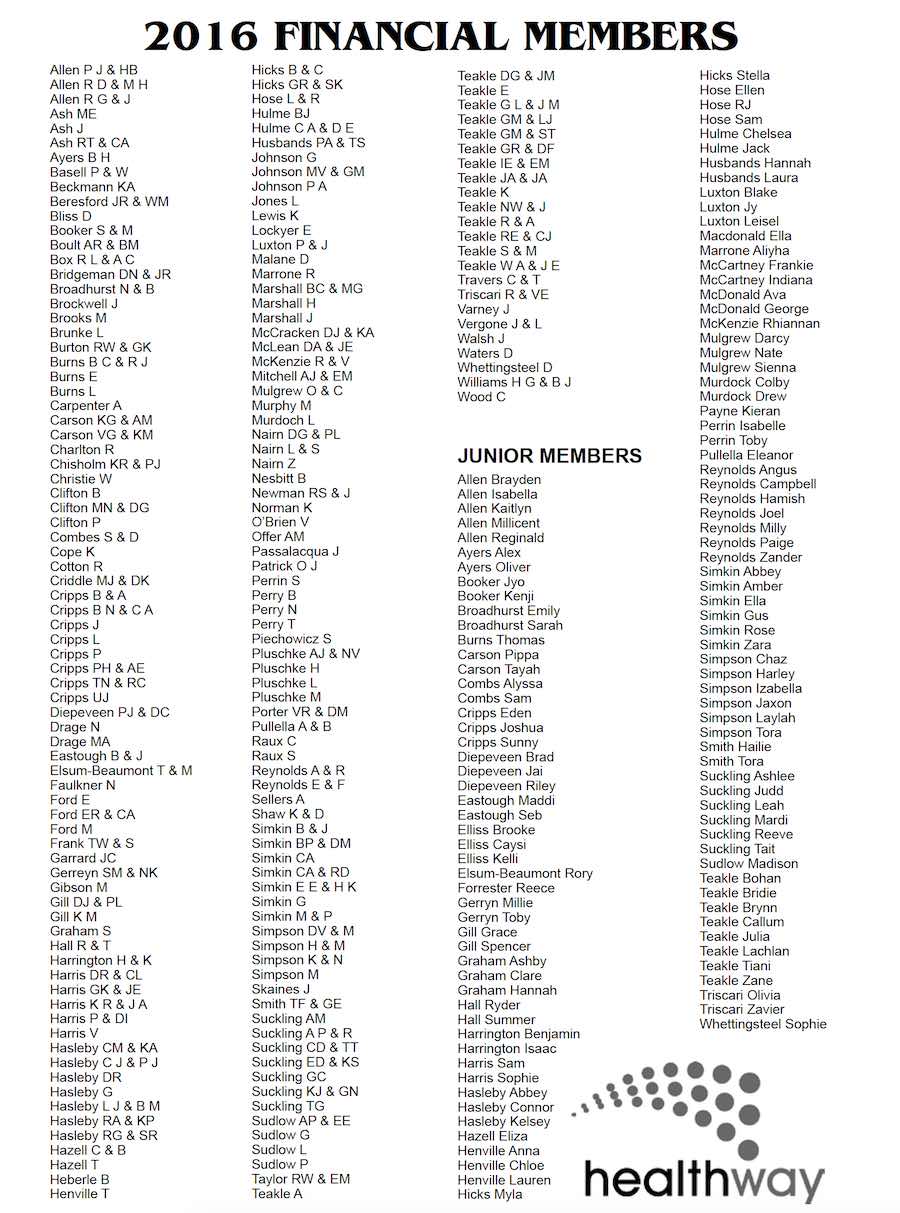 2016 FINANCIAL MEMBERS

Allen P J & HB
Allen R D & M H
Allen R G & J
Ash ME
Ash J
Ash RT & CA
Ayers B H
Basell P & W
Beckmann KA
Beresford JR & WM
Bliss D
Booker S & M
Boult AR & BM
Box R L & A C
Bridgeman DN & JR
Broadhurst N & B
Brockwell J
Brooks M
Brunke L
Burton RW & GK
Burns B C & R J
Burns E
Burns L
Carpenter A
Carson KG & AM
Carson VG & KM
Charlton R
Chisholm KR & PJ
Christie W
Clifton B
Clifton MN & DG
Clifton P
Combes S & D
Cope K
Cotton R
Criddle MJ & DK
Cripps B & A
Cripps B N & C A
Cripps J
Cripps L
Cripps P
Cripps PH & AE
Cripps TN & RC
Cripps UJ
Diepeveen PJ & DC
Drage N
Drage MA
Eastough B & J
Elsum-Beaumont T & M
Faulkner N
Ford E
Ford ER & CA
Ford M
Frank TW & S
Garrard JC
Gerreyn SM & NK
Gibson M
Gill DJ & PL
Gill K M
Graham S
Hall R & T
Harrington H & K
Harris DR & CL
Harris GK & JE
Harris K R & J A
Harris P & DI
Harris V
Hasleby CM & KA
Hasleby C J & P J
Hasleby DR
Hasleby G
Hasleby L J & B M
Hasleby RA & KP
Hasleby RG & SR
Hazell C & B
Hazell T
Heberle B
Henville T

Hicks B & C
Hicks GR & SK
Hose L & R
Hulme BJ
Hulme C A & D E
Husbands PA & TS
Johnson G
Johnson MV & GM
Johnson P A
Jones L
Lewis K
Lockyer E
Luxton P & J
Malane D
Marrone R
Marshall BC & MG
Marshall H
Marshall J
McCracken DJ & KA
McLean DA & JE
McKenzie R & V
Mitchell AJ & EM
Mulgrew O & C
Murphy M
Murdoch L
Nairn DG & PL
Nairn L & S
Nairn Z
Nesbitt B
Newman RS & J
Norman K
O'Brien V
Offer AM
Passalacqua J
Patrick O J
Perrin S
Perry B
Perry N
Perry T
Piechowicz S
Pluschke AJ & NV
Pluschke H
Pluschke L
Pluschke M
Porter VR & DM
Pullella A & B
Raux C
Raux S
Reynolds A & R
Reynolds E & F
Sellers A
Shaw K & D
Simkin B & J
Simkin BP & DM
Simkin CA
Simkin CA & RD
Simkin E E & H K
Simkin G
Simkin M & P
Simpson DV & M
Simpson H & M
Simpson K & N
Simpson M
Skaines J
Smith TF & GE
Suckling AM
Suckling A P & R
Suckling CD & TT
Suckling ED & KS
Suckling GC
Suckling KJ & GN
Suckling TG
Sudlow AP & EE
Sudlow G
Sudlow L
Sudlow P
Taylor RW & EM
Teakle A

Teakle DG & JM
Teakle E
Teakle G L & J M
Teakle GM & LJ
Teakle GM & ST
Teakle GR & DF
Teakle IE & EM
Teakle JA & JA
Teakle K
Teakle NW & J
Teakle R & A
Teakle RE & CJ
Teakle S & M
Teakle W A & J E
Travers C & T
Triscari R & VE
Varney J
Vergone J & L
Walsh J
Waters D
Whettingsteel D
Williams H G & B J
Wood C

JUNIOR MEMBERS
Allen Brayden
Allen Isabella
Allen Kaitlyn
Allen Millicent
Allen Reginald
Ayers Alex
Ayers Oliver
Booker Jyo
Booker Kenji
Broadhurst Emily
Broadhurst Sarah
Burns Thomas
Carson Pippa
Carson Tayah
Combs Alyssa
Combs Sam
Cripps Eden
Cripps Joshua
Cripps Sunny
Diepeveen Brad
Diepeveen Jai
Diepeveen Riley
Eastough Maddi
Eastough Seb
Elliss Brooke
Elliss Caysi
Elliss Kelli
Elsum-Beaumont Rory
Forrester Reece
Gerryn Millie
Gerryn Toby
Gill Grace
Gill Spencer
Graham Ashby
Graham Clare
Graham Hannah
Hall Ryder
Hall Summer
Harrington Benjamin
Harrington Isaac
Harris Sam
Harris Sophie
Hasleby Abbey
Hasleby Connor
Hasleby Kelsey
Hazell Eliza
Henville Anna
Henville Chloe
Henville Lauren
Hicks Myla

Hicks Stella
Hose Ellen
Hose RJ
Hose Sam
Hulme Chelsea
Hulme Jack
Husbands Hannah
Husbands Laura
Luxton Blake
Luxton Jy
Luxton Leisel
Macdonald Ella
Marrone Aliyha
McCartney Frankie
McCartney Indiana
McDonald Ava
McDonald George
McKenzie Rhiannan
Mulgrew Darcy
Mulgrew Nate
Mulgrew Sienna
Murdock Colby
Murdock Drew
Payne Kieran
Perrin Isabelle
Perrin Toby
Pullella Eleanor
Reynolds Angus
Reynolds Campbell
Reynolds Hamish
Reynolds Joel
Reynolds Milly
Reynolds Paige
Reynolds Zander
Simkin Abbey
Simkin Amber
Simkin Ella
Simkin Gus
Simkin Rose
Simkin Zara
Simpson Chaz
Simpson Harley
Simpson Izabella
Simpson Jaxon
Simpson Laylah
Simpson Tora
Smith Hailie
Smith Tora
Suckling Ashlee
Suckling Judd
Suckling Leah
Suckling Mardi
Suckling Reeve
Suckling Tait
Sudlow Madison
Teakle Bohan
Teakle Bridie
Teakle Brynn
Teakle Callum
Teakle Julia
Teakle Lachlan
Teakle Tiani
Teakle Zane
Triscari Olivia
Triscari Zavier
Whettingsteel Sophie

healthway